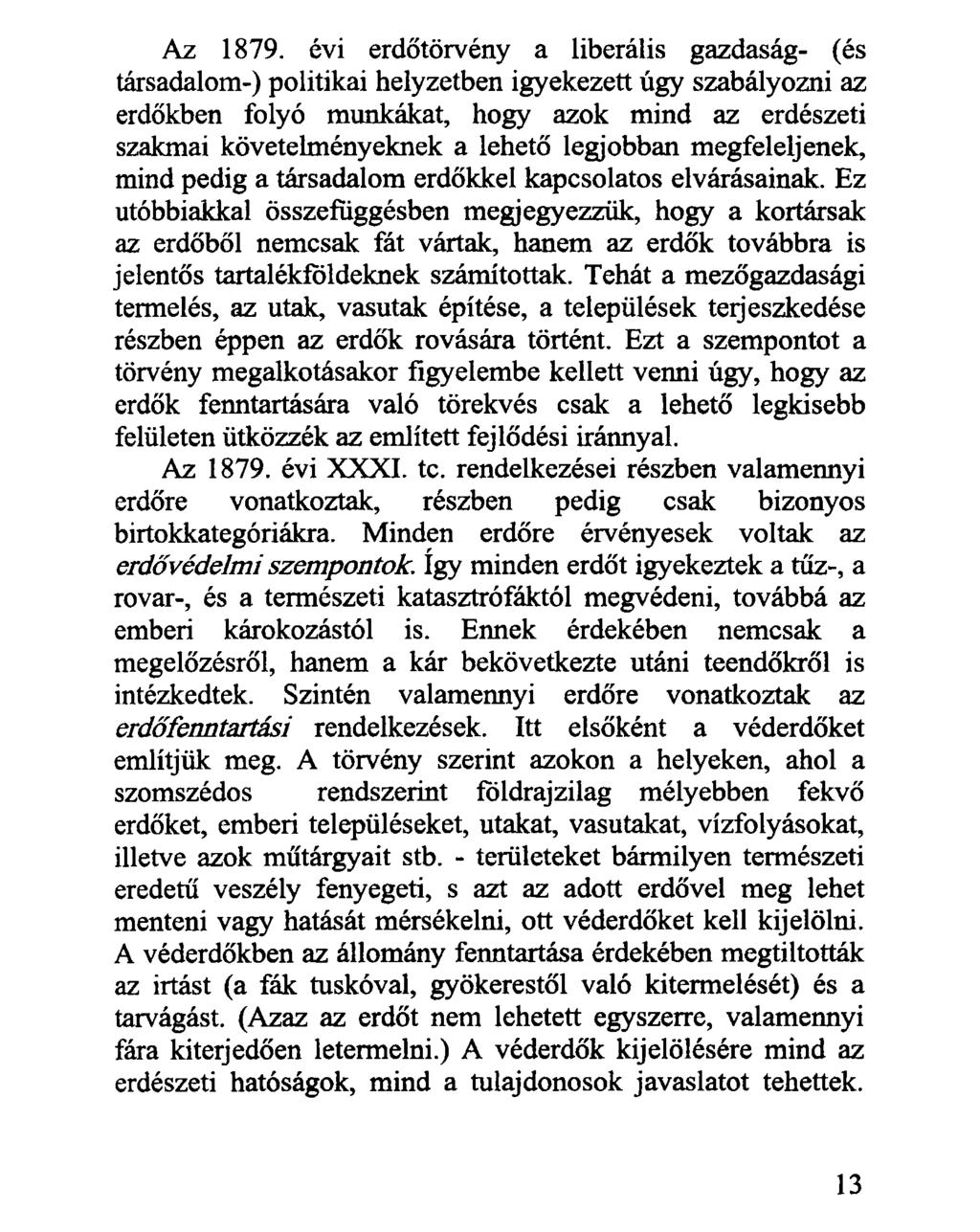 Az 1879. évi erdőtörvény a liberális gazdaság- (és társadalom-) politikai helyzetben igyekezett úgy szabályozni az erdőkben folyó munkákat, hogy azok mind az erdészeti szakmai követelményeknek a lehető legjobban megfeleljenek, mind pedig a társadalom erdőkkel kapcsolatos elvárásainak. Ez utóbbiakkal összefüggésben megjegyezzük, hogy a kortársak az erdőből nemcsak fát vártak, hanem az erdők továbbra is jelentős tartalékföldeknek számítottak. Tehát a mezőgazdasági termelés, az utak, vasutak építése, a települések terjeszkedése részben éppen az erdők rovására történt. Ezt a szempontot a törvény megalkotásakor figyelembe kellett venni úgy, hogy az erdők fenntartására való törekvés csak a lehető legkisebb felületen ütközzék az említett fejlődési iránnyal.

Az 1879. évi XXXI. tc. rendelkezései részben valamennyi erdőre vonatkoztak, részben pedig csak bizonyos birtokkategóriákra. Minden erdőre érvényesek voltak az erdővédelmi szempontok. Így minden erdőt igyekeztek a tűz-, a rovar-, és a természeti katasztrófáktól megvédeni, továbbá az emberi károkozástól is. Ennek érdekében nemcsak a megelőzésről, hanem a kár bekövetkezte utáni teendőkről is intézkedtek. Szintén valamennyi erdőre vonatkoztak az erdőfenntartási rendelkezések. Itt elsőként a véderdőket említjük meg. A törvény szerint azokon a helyeken, ahol a szomszédos rendszerint földrajzilag mélyebben fekvő erdőket, emberi településeket, utakat, vasutakat, vízfolyásokat, illetve azok műtárgyait stb. - területeket bármilyen természeti eredetű veszély fenyegeti, s azt az adott erdővel meg lehet menteni vagy hatását mérsékelni, ott véderdőket kell kijelölni. A véderdőkben az állomány fenntartása érdekében megtiltották az irtást (a fák tuskóval, gyökerestől való kitermelését) és a tarvágást. (Azaz az erdőt nem lehetett egyszerre, valamennyi fára kiterjedően letermelni.) A véderdők kijelölésére mind az erdészeti hatóságok, mind a tulajdonosok javaslatot tehettek.

13